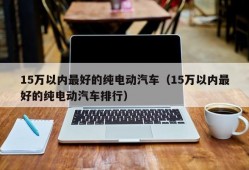 15万以内最好的纯电动汽车（15万以内最好的纯电动汽车排行）